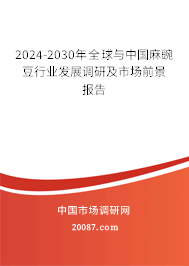 2024-2030年全球与中国麻豌豆行业发展调研及市场前景报告

中国市场调研网

20087.com